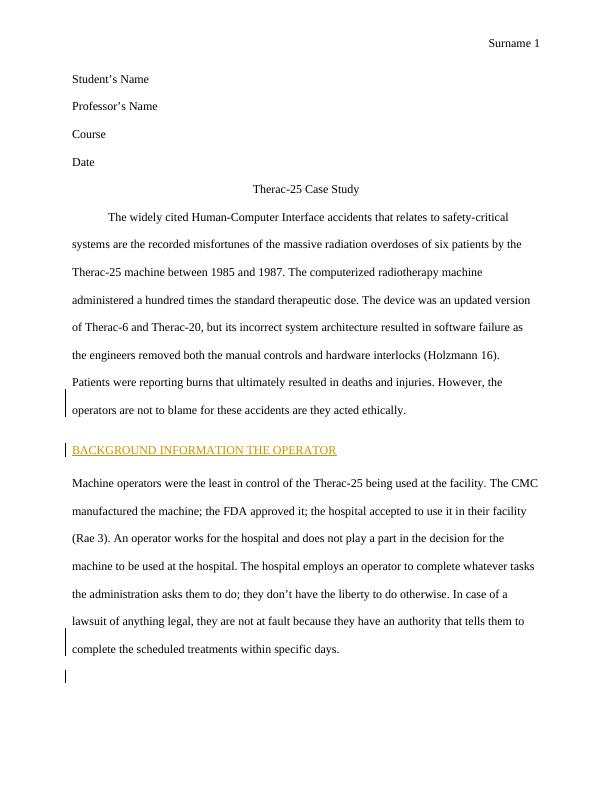 Surname 1

Student’s Name

Professor’s Name

Course

Date

Therac-25 Case Study

The widely cited Human-Computer Interface accidents that relates to safety-critical systems are the recorded misfortunes of the massive radiation overdoses of six patients by the Therac-25 machine between 1985 and 1987. The computerized radiotherapy machine administered a hundred times the standard therapeutic dose. The device was an updated version of Therac-6 and Therac-20, but its incorrect system architecture resulted in software failure as the engineers removed both the manual controls and hardware interlocks (Holzmann 16). Patients were reporting burns that ultimately resulted in deaths and injuries. However, the operators are not to blame for these accidents are they acted ethically.

BACKGROUND INFORMATION THE OPERATOR

Machine operators were the least in control of the Therac-25 being used at the facility. The CMC manufactured the machine; the FDA approved it; the hospital accepted to use it in their facility (Rae 3). An operator works for the hospital and does not play a part in the decision for the machine to be used at the hospital. The hospital employs an operator to complete whatever tasks the administration asks them to do; they don’t have the liberty to do otherwise. In case of a lawsuit of anything legal, they are not at fault because they have an authority that tells them to complete the scheduled treatments within specific days.